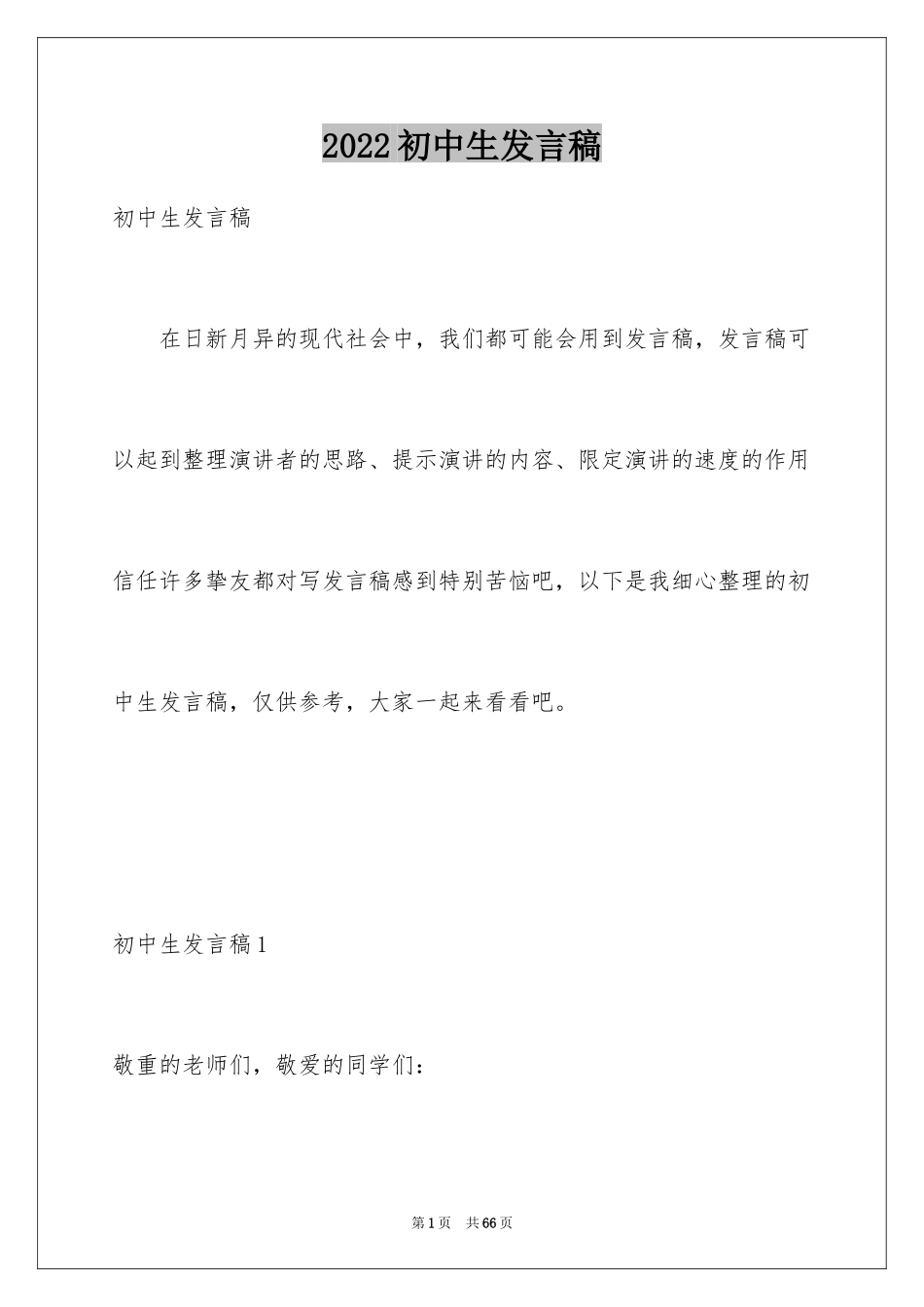 2022初中生发言稿

初中生发言稿

在日新月异的现代社会中，我们都可能会用到发言稿，发言稿可以起到整理演讲者的思路、提示演讲的内容、限定演讲的速度的作用信任许多挚友都对写发言稿感到特别苦恼吧，以下是我细心整理的初中生发言稿，仅供参考，大家一起来看看吧。

初中生发言稿1

敬重的老师们，敬爱的同学们：

第1页 共66页